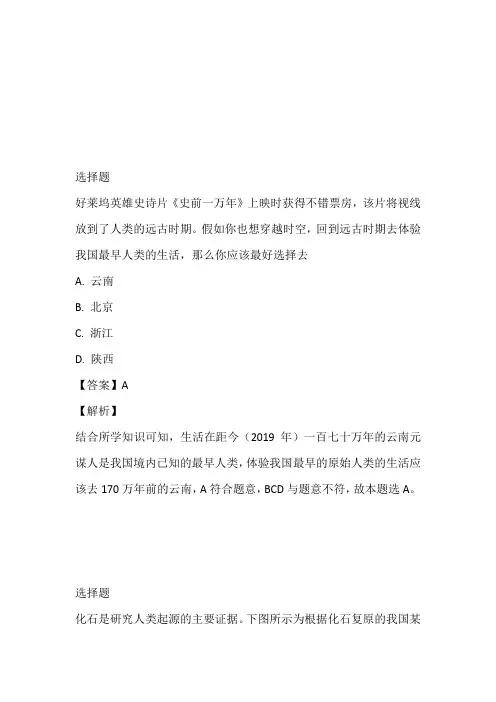 选择题

好莱坞英雄史诗片《史前一万年》上映时获得不错票房，该片将视线放到了人类的远古时期。假如你也想穿越时空，回到远古时期去体验我国最早人类的生活，那么你应该最好选择去

A. 云南

B. 北京

C. 浙江

D. 陕西

【答案】A

【解析】

结合所学知识可知，生活在距今（2019 年）一百七十万年的云南元谋人是我国境内已知的最早人类，体验我国最早的原始人类的生活应该去 170 万年前的云南，A 符合题意，BCD 与题意不符，故本题选 A。

选择题

化石是研究人类起源的主要证据。下图所示为根据化石复原的我国某